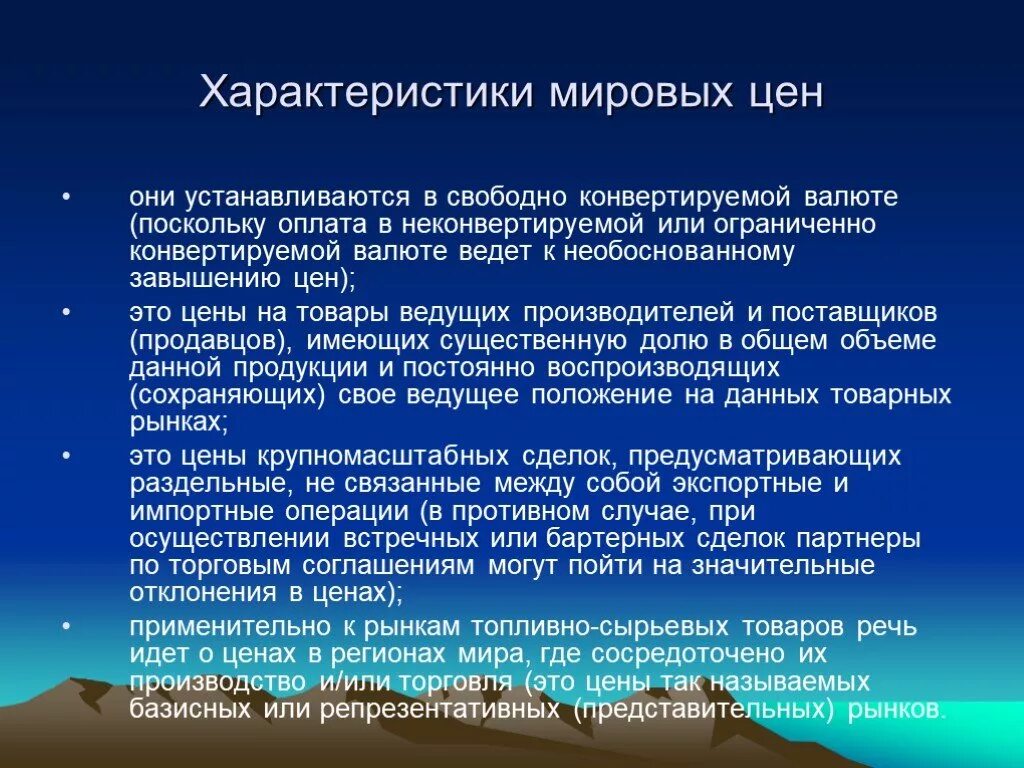 Характеристики мировых цен

• они устанавливаются в свободно конвертируемой валюте (поскольку оплата в неконвертируемой или ограниченно конвертируемой валюте ведет к необоснованному завышению цен);

• это цены на товары ведущих производителей и поставщиков (продавцов), имеющих существенную долю в общем объеме данной продукции и постоянно воспроизводящих (сохраняющих) свое ведущее положение на данных товарных рынках;

• это цены крупномасштабных сделок, предусматривающих раздельные, не связанные между собой экспортные и импортные операции (в противном случае, при осуществлении встречных или бартерных сделок партнеры по торговым соглашениям могут пойти на значительные отклонения в ценах);

• применительно к рынкам топливно-сырьевых товаров речь идет о ценах в регионах мира, где сосредоточено их производство и/или торговля (это цены так называемых базисных или репрезентативных (представительных) рынков.